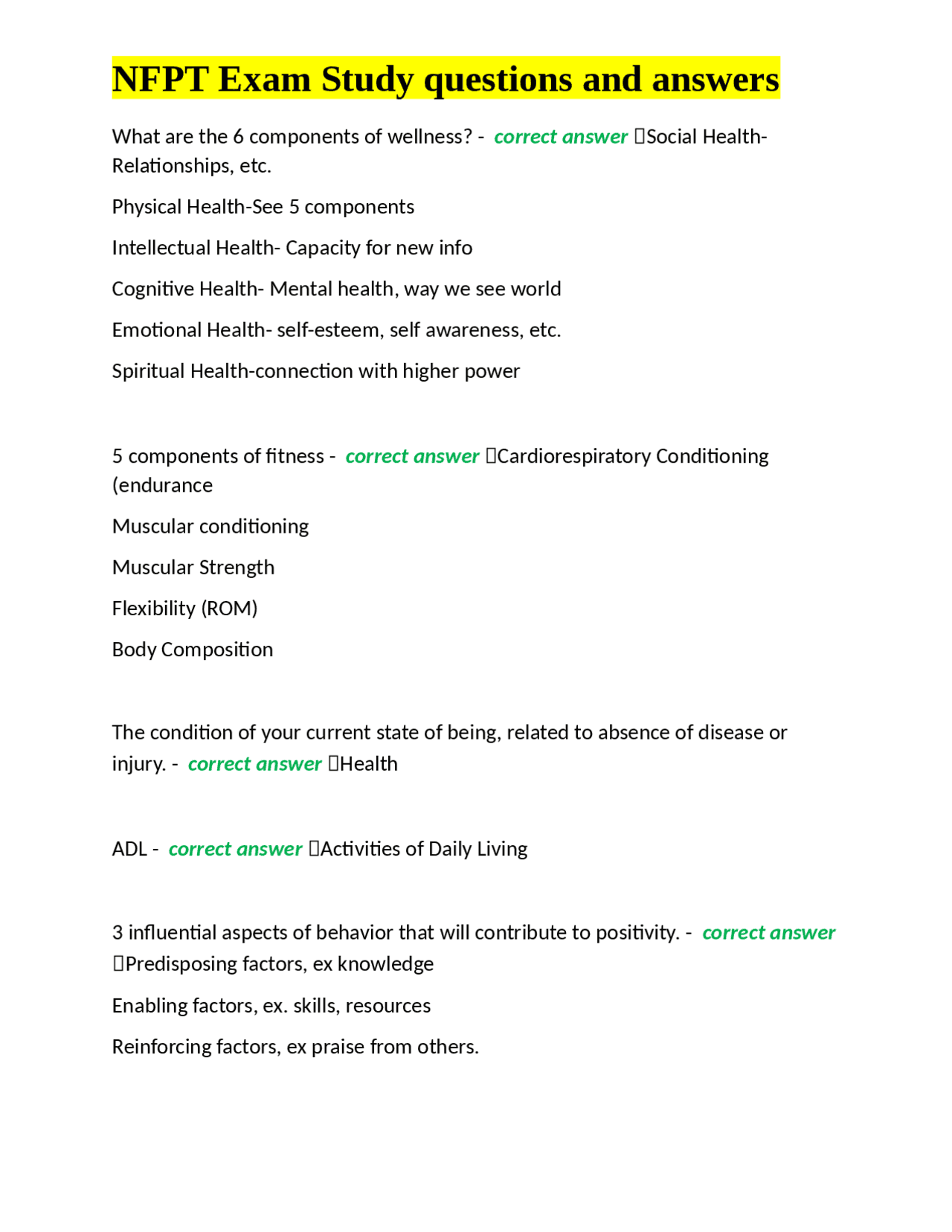 NFPT Exam Study questions and answers

What are the 6 components of wellness? - correct answer Social Health-Relationships, etc.

Physical Health-See 5 components

Intellectual Health- Capacity for new info

Cognitive Health- Mental health, way we see world

Emotional Health- self-esteem, self awareness, etc.

Spiritual Health-connection with higher power

5 components of fitness - correct answer Cardiorespiratory Conditioning (endurance

Muscular conditioning

Muscular Strength

Flexibility (ROM)

Body Composition

The condition of your current state of being, related to absence of disease or injury. - correct answer Health

ADL - correct answer Activities of Daily Living

3 influential aspects of behavior that will contribute to positivity. - correct answer Predisposing factors, ex knowledge

Enabling factors, ex. skills, resources

Reinforcing factors, ex praise from others.